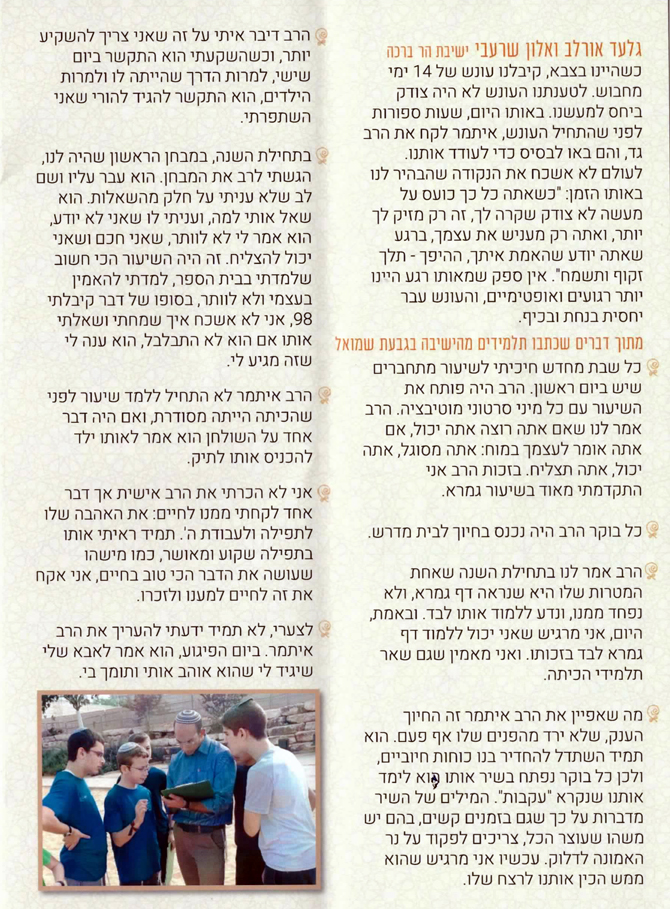 גלעד אורלב ואלון שרעבי ישיבת הר ברכה
כשהיינו בצבא, קיבלנו עונש של 14 ימי מחבוש. לטענתנו העונש לא היה צודק ביחס למעשנו. באותו היום, שעות ספורות לפני שהתחיל העונש, איתמר לקח את הרב גד, והם באו לבסיס כדי לעודד אותנו. לעולם לא אשכח את הנקודה שהבהיר לנו באותו הזמן: "כשאתה כל כך כועס על מעשה לא צודק שקרה לך, זה רק מזיק לך יותר, ואתה רק מעניש את עצמך, ברגע שאתה יודע שהאמת איתך, ההיפך - תלך זקוף ותשמח". אין ספק שמאותו רגע היינו יותר רגועים ואופטימיים, והעונש עבר יחסית בנחת ובכיף.

מתוך דברים שכתבו תלמידים מהישיבה בגבעת שמואל

כל שבת מחדש חיכיתי לשיעור מתחברים שיש ביום ראשון. הרב היה פותח את השיעור עם כל מיני סרטוני מוטיבציה. הרב אמר לנו שאם אתה רוצה אתה יכול, אם אתה אומר לעצמך במוח: אתה מסוגל, אתה יכול, אתה תצליח. בזכות הרב אני התקדמתי מאוד בשיעור גמרא.

כל בוקר הרב היה נכנס בחיוך לבית מדרש.

הרב אמר לנו בתחילת השנה שאחת המטרות שלו היא שנראה דף גמרא, ולא נפחד ממנו, ונדע ללמוד אותו לבד. ובאמת, היום, אני מרגיש שאני יכול ללמוד דף גמרא לבד בזכותו. ואני מאמין שגם שאר תלמידי הכיתה.

מה שאפיין את הרב איתמר זה החיוך הענק, שלא ירד מהפנים שלו אף פעם. הוא תמיד השתדל להחדיר בנו כוחות חיוביים, ולכן כל בוקר נפתח בשיר אותו הוא לימד אותנו שנקרא "עקבות". המילים של השיר מדברות על כך שגם בזמנים קשים, בהם יש משהו שעוצר הכל, צריכים לפקוד על נר האמונה לדלוק. עכשיו אני מרגיש שהוא ממש הכין אותנו לרצח שלו.

הרב דיבר איתי על זה שאני צריך להשקיע יותר, וכשהשקעתי הוא התקשר ביום שישי, למרות הדרך שהייתה לו ולמרות הילדים, הוא התקשר להגיד להורי שאני השתפרתי.

בתחילת השנה, במבחן הראשון שהיה לנו, הגשתי לרב את המבחן. הוא עבר עליו ושם לב שלא עניתי על חלק מהשאלות. הוא שאל אותי למה, ועניתי לו שאני לא יודע, הוא אמר לי לא לוותר, שאני חכם ושאני יכול להצליח. זה היה השיעור הכי חשוב שלמדתי בבית הספר, למדתי להאמין בעצמי ולא לוותר, בסופו של דבר קיבלתי 98, אני לא אשכח איך שמחתי ושאלתי אותו אם הוא לא התבלבל, הוא ענה לי שזה מגיע לי.

הרב איתמר לא התחיל ללמד שיעור לפני שהכיתה הייתה מסודרת, ואם היה דבר אחד על השולחן הוא אמר לאותו ילד להכניס אותו לתיק.

אני לא הכרתי את הרב אישית אך דבר אחד לקחתי ממנו לחיים: את האהבה שלו לתפילה ולעבודת ה'. תמיד ראיתי אותו בתפילה שקוע ומאושר, כמו מישהו שעושה את הדבר הכי טוב בחיים, אני אקח את זה לחיים למענו ולזכרו.

לצערי, לא תמיד ידעתי להעריך את הרב איתמר. ביום הפיגוע, הוא אמר לאבא שלי שיגיד לי שהוא אוהב אותי ותומך בי.